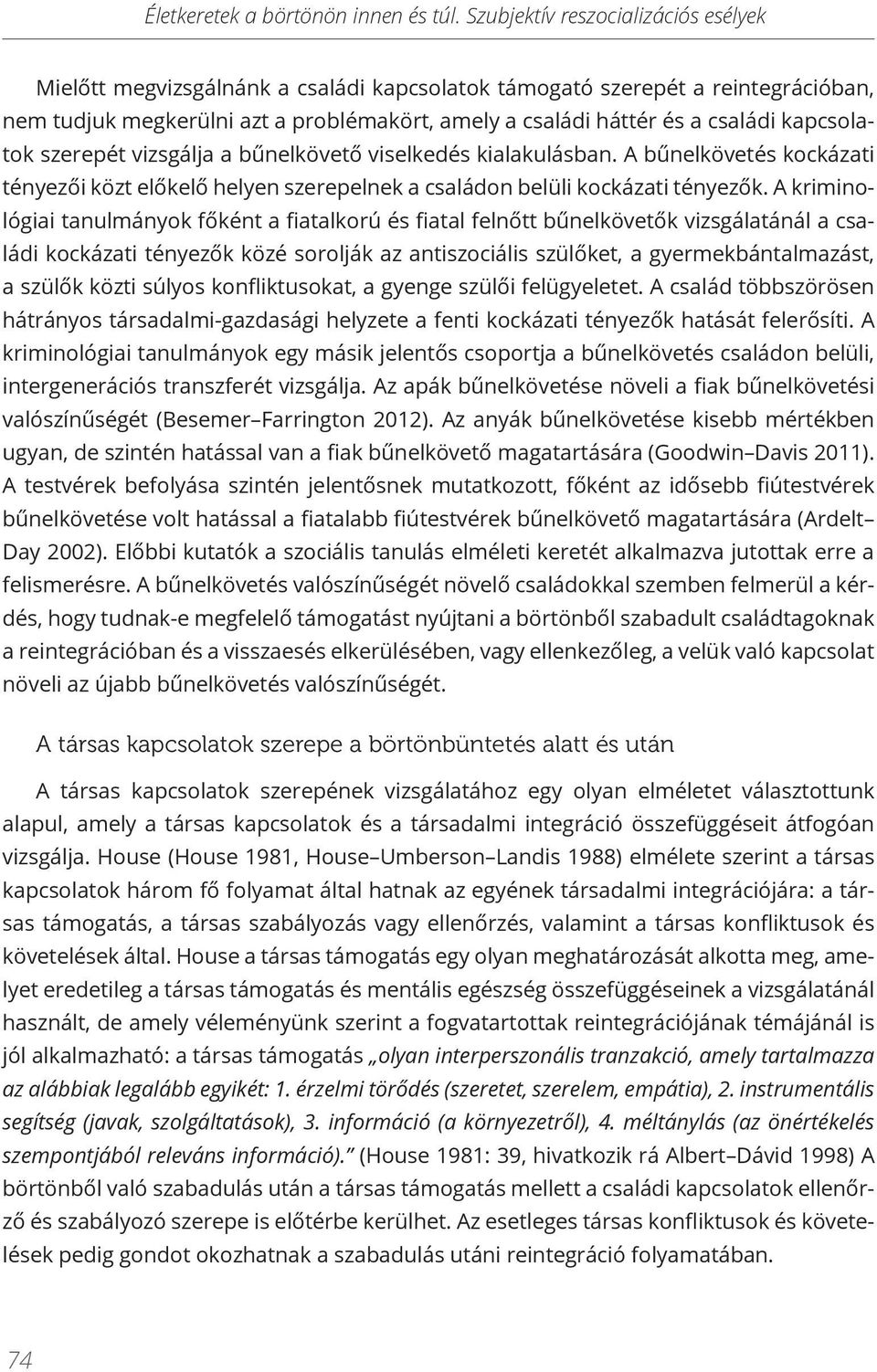 Életkeretek a börtönön innen és túl. Szubjektív reszocializációs esélyek

Mielőtt megvizsgálnánk a családi kapcsolatok támogató szerepét a reintegrációban, nem tudjuk megkerülni azt a problémakört, amely a családi háttér és a családi kapcsolatok szerepét vizsgálja a bűnelkövető viselkedés kialakulásban. A bűnelkövetés kockázati tényezői közt előkelő helyen szerepelnek a családon belüli kockázati tényezők. A kriminológiai tanulmányok főként a fiatalkorú és fiatal felnőtt bűnelkövetők vizsgálatánál a családi kockázati tényezők közé sorolják az antiszociális szülőket, a gyermekbántalmazást, a szülők közti súlyos konfliktusokat, a gyenge szülői felügyeletet. A család többszörösen hátrányos társadalmi-gazdasági helyzete a fenti kockázati tényezők hatását felerősíti. A kriminológiai tanulmányok egy másik jelentős csoportja a bűnelkövetés családon belüli, intergenerációs transzferét vizsgálja. Az apák bűnelkövetése növeli a fiak bűnelkövetési valószínűségét (Besemer–Farrington 2012). Az anyák bűnelkövetése kisebb mértékben ugyan, de szintén hatással van a fiak bűnelkövető magatartására (Goodwin–Davis 2011). A testvérek befolyása szintén jelentősnek mutatkozott, főként az idősebb fiútestvérek bűnelkövetése volt hatással a fiatalabb fiútestvérek bűnelkövető magatartására (Ardelt–Day 2002). Előbbi kutatók a szociális tanulás elméleti keretét alkalmazva jutottak erre a felismerésre. A bűnelkövetés valószínűségét növelő családokkal szemben felmerül a kérdés, hogy tudnak-e megfelelő támogatást nyújtani a börtönből szabadult családtagoknak a reintegrációban és a visszaesés elkerülésében, vagy ellenkezőleg, a velük való kapcsolat növeli az újabb bűnelkövetés valószínűségét.

A társas kapcsolatok szerepe a börtönbüntetés alatt és után

A társas kapcsolatok szerepének vizsgálatához egy olyan elméletet választottunk alapul, amely a társas kapcsolatok és a társadalmi integráció összefüggéseit átfogóan vizsgálja. House (House 1981, House–Umberson–Landis 1988) elmélete szerint a társas kapcsolatok három fő folyamat által hatnak az egyének társadalmi integrációjára: a társas támogatás, a társas szabályozás vagy ellenőrzés, valamint a társas konfliktusok és követelések által. House a társas támogatás egy olyan meghatározását alkotta meg, amelyet eredetileg a társas támogatás és mentális egészség összefüggéseinek a vizsgálatánál használt, de amely véleményünk szerint a fogvatartottak reintegrációjának témájánál is jól alkalmazható: a társas támogatás „olyan interperszonális tranzakció, amely tartalmazza az alábbiak legalább egyikét: 1. érzelmi törődés (szeretet, szerelem, empátia), 2. instrumentális segítség (javak, szolgáltatások), 3. információ (a környezetről), 4. méltánylás (az önértékelés szempontjából releváns információ).” (House 1981: 39, hivatkozik rá Albert–Dávid 1998) A börtönből való szabadulás után a társas támogatás mellett a családi kapcsolatok ellenőrző és szabályozó szerepe is előtérbe kerülhet. Az esetleges társas konfliktusok és követelések pedig gondot okozhatnak a szabadulás utáni reintegráció folyamatában.

74